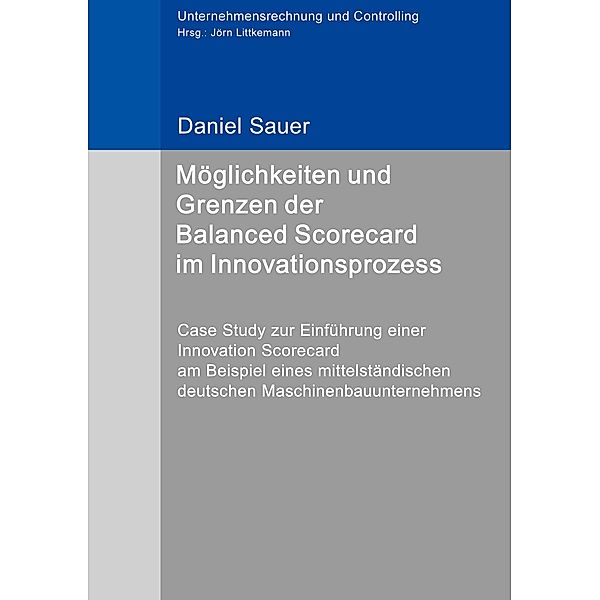 Unternehmensrechnung und Controlling
Hrsg.: Jörn Littkemann

Daniel Sauer

Möglichkeiten und Grenzen der Balanced Scorecard im Innovationsprozess

Case Study zur Einführung einer Innovation Scorecard am Beispiel eines mittelständischen deutschen Maschinenbauunternehmens